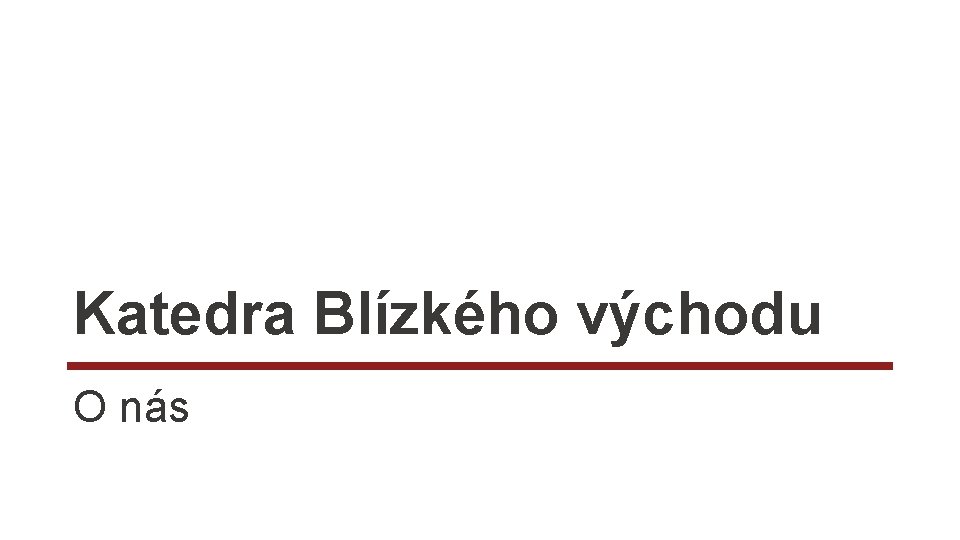 Katedra Blízkého východu

O nás